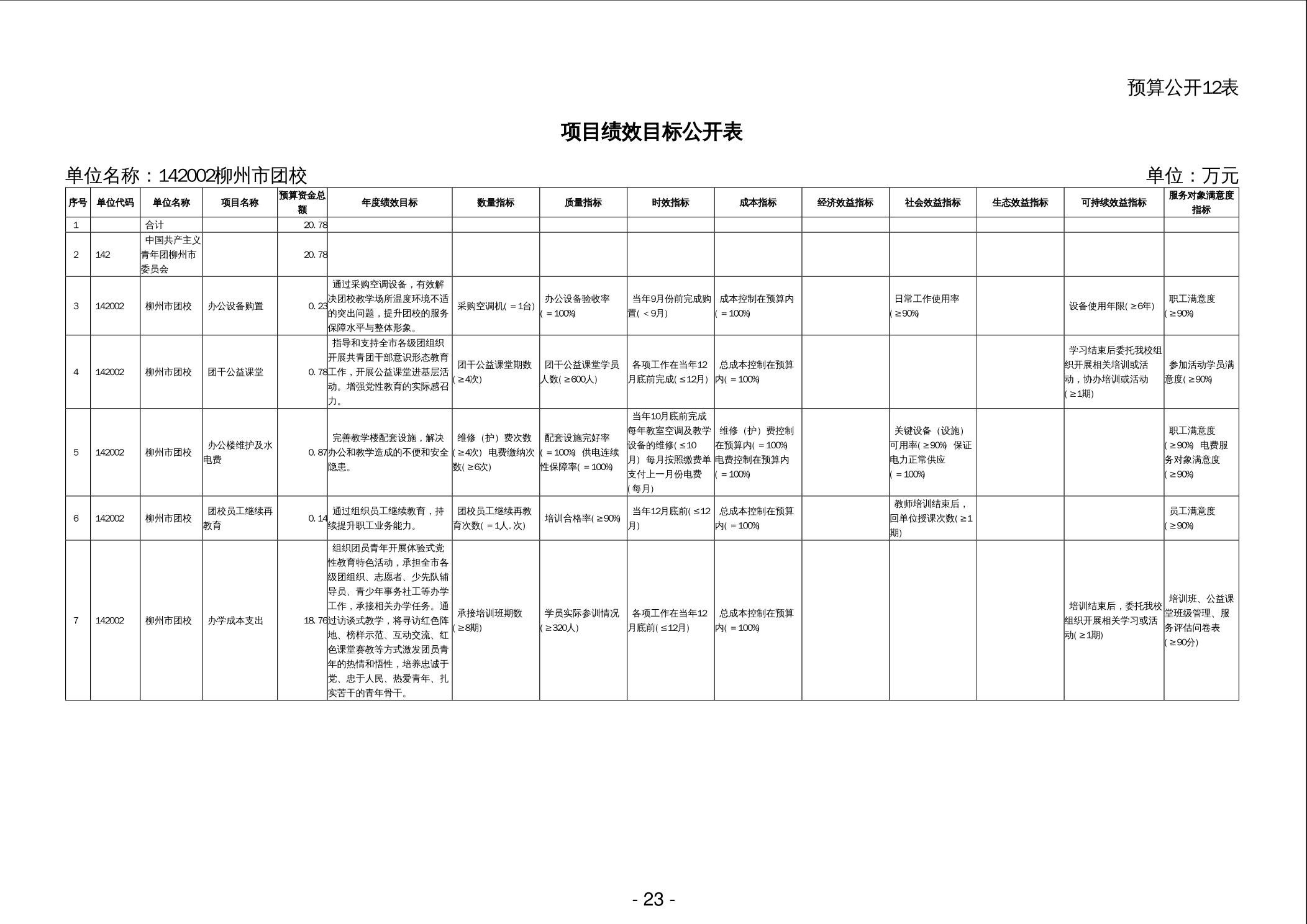 预算公开12表

项目绩效目标公开表

单位名称：142002柳州市团校

单位：万元

| 序号 | 单位代码 | 单位名称 | 项目名称 | 预算资金总额 | 年度绩效目标 | 数量指标 | 质量指标 | 时效指标 | 成本指标 | 经济效益指标 | 社会效益指标 | 生态效益指标 | 可持续效益指标 | 服务对象满意度指标 |
|---|---|---|---|---|---|---|---|---|---|---|---|---|---|---|
| 1 | | 合计 | | 20.78 | | | | | | | | | | |
| 2 | 142 | 中国共产主义青年团柳州市委员会 | | 20.78 | | | | | | | | | | |
| 3 | 142002 | 柳州市团校 | 办公设备购置 | 0.23 | 通过采购空调设备，有效解决团校教学场所温度环境不适的突出问题，提升团校的服务保障水平与整体形象。 | 采购空调机(＝1台) | 办公设备验收率(＝100%) | 当年9月份前完成购置(＜9月) | 成本控制在预算内(＝100%) | | 日常工作使用率(≥90%) | | 设备使用年限(≥6年) | 职工满意度(≥90%) |
| 4 | 142002 | 柳州市团校 | 团干公益课堂 | 0.78 | 指导和支持全市各级团组织开展共青团干部意识形态教育工作，开展公益课堂进基层活动。增强党性教育的实际感召力。 | 团干公益课堂期数(≥4次) | 团干公益课堂学员人数(≥600人) | 各项工作在当年12月底前完成(≤12月) | 总成本控制在预算内(＝100%) | | | | 学习结束后委托我校组织开展相关培训或活动，协办培训或活动(≥1期) | 参加活动学员满意度(≥90%) |
| 5 | 142002 | 柳州市团校 | 办公楼维护及水电费 | 0.87 | 完善教学楼配套设施，解决办公和教学造成的不便和安全隐患。 | 维修（护）费次数(≥4次) 电费缴纳次数(≥6次) | 配套设施完好率(＝100%) 供电连续性保障率(＝100%) | 当年10月底前完成每年教室空调及教学设备的维修(≤10月) 每月按照缴费单支付上一月份电费(每月) | 维修（护）费控制在预算内(＝100%) 电费控制在预算内(＝100%) | | 关键设备（设施）可用率(≥90%) 保证电力正常供应(＝100%) | | | 职工满意度(≥90%) 电费服务对象满意度(≥90%) |
| 6 | 142002 | 柳州市团校 | 团校员工继续再教育 | 0.14 | 通过组织员工继续教育，持续提升职工业务能力。 | 团校员工继续再教育次数(＝1人.次) | 培训合格率(≥90%) | 当年12月底前(≤12月) | 总成本控制在预算内(＝100%) | | 教师培训结束后，回单位授课次数(≥1期) | | | 员工满意度(≥90%) |
| 7 | 142002 | 柳州市团校 | 办学成本支出 | 18.76 | 组织团员青年开展体验式党性教育特色活动，承担全市各级团组织、志愿者、少先队辅导员、青少年事务社工等办学工作，承接相关办学任务。通过访谈式教学，将寻访红色阵地、榜样示范、互动交流、红色课堂赛教等方式激发团员青年的热情和悟性，培养忠诚于党、忠于人民、热爱青年、扎实苦干的青年骨干。 | 承接培训班期数(≥8期) | 学员实际参训情况(≥320人) | 各项工作在当年12月底前(≤12月) | 总成本控制在预算内(＝100%) | | | | 培训结束后，委托我校组织开展相关学习或活动(≥1期) | 培训班、公益课堂班级管理、服务评估问卷表(≥90分) |

- 23 -